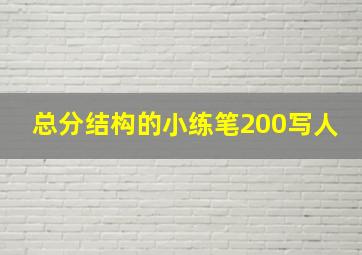 总分结构的小练笔200写人